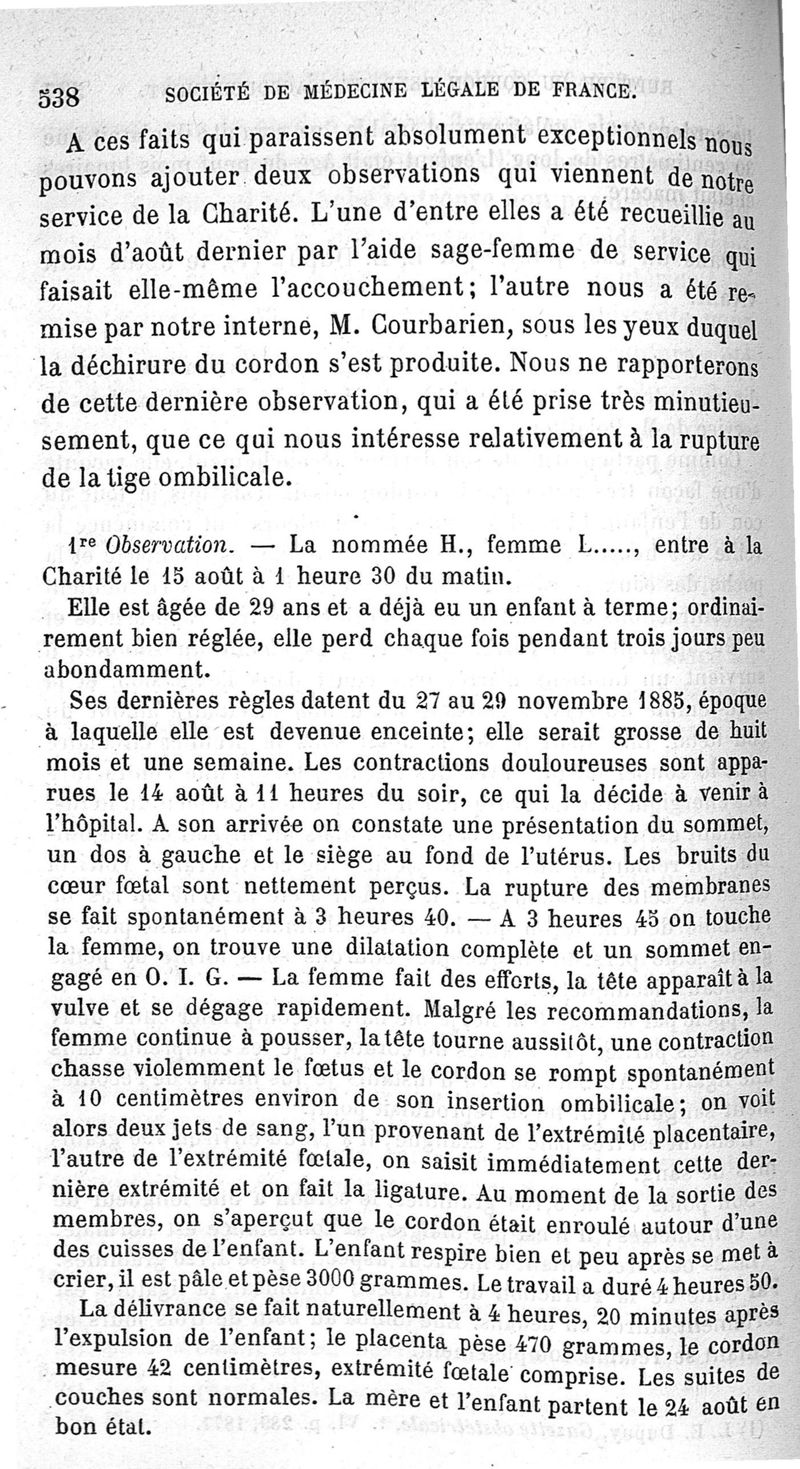 538 SOCIÉTÉ DE MÉDECINE LÉGALE DE FRANCE.

A ces faits qui paraissent absolument exceptionnels nous pouvons ajouter deux observations qui viennent de notre service de la Charité. L'une d'entre elles a été recueillie au mois d'août dernier par l'aide sage-femme de service qui faisait elle-même l'accouchement; l'autre nous a été remise par notre interne, M. Courbarien, sous les yeux duquel la déchirure du cordon s'est produite. Nous ne rapporterons de cette dernière observation, qui a été prise très minutieusement, que ce qui nous intéresse relativement à la rupture de la tige ombilicale.

1re Observation. — La nommée H., femme L....., entre à la Charité le 15 août à 1 heure 30 du matin.

Elle est âgée de 29 ans et a déjà eu un enfant à terme; ordinairement bien réglée, elle perd chaque fois pendant trois jours peu abondamment.

Ses dernières règles datent du 27 au 29 novembre 1885, époque à laquelle elle est devenue enceinte; elle serait grosse de huit mois et une semaine. Les contractions douloureuses sont apparues le 14 août à 11 heures du soir, ce qui la décide à venir à l'hôpital. A son arrivée on constate une présentation du sommet, un dos à gauche et le siège au fond de l'utérus. Les bruits du cœur fœtal sont nettement perçus. La rupture des membranes se fait spontanément à 3 heures 40. — A 3 heures 45 on touche la femme, on trouve une dilatation complète et un sommet engagé en O. I. G. — La femme fait des efforts, la tête apparaît à la vulve et se dégage rapidement. Malgré les recommandations, la femme continue à pousser, la tête tourne aussitôt, une contraction chasse violemment le fœtus et le cordon se rompt spontanément à 10 centimètres environ de son insertion ombilicale; on voit alors deux jets de sang, l'un provenant de l'extrémité placentaire, l'autre de l'extrémité fœtale, on saisit immédiatement cette dernière extrémité et on fait la ligature. Au moment de la sortie des membres, on s'aperçut que le cordon était enroulé autour d'une des cuisses de l'enfant. L'enfant respire bien et peu après se met à crier, il est pâle et pèse 3000 grammes. Le travail a duré 4 heures 50.

La délivrance se fait naturellement à 4 heures, 20 minutes après l'expulsion de l'enfant; le placenta pèse 470 grammes, le cordon mesure 42 centimètres, extrémité fœtale comprise. Les suites de couches sont normales. La mère et l'enfant partent le 24 août en bon état.